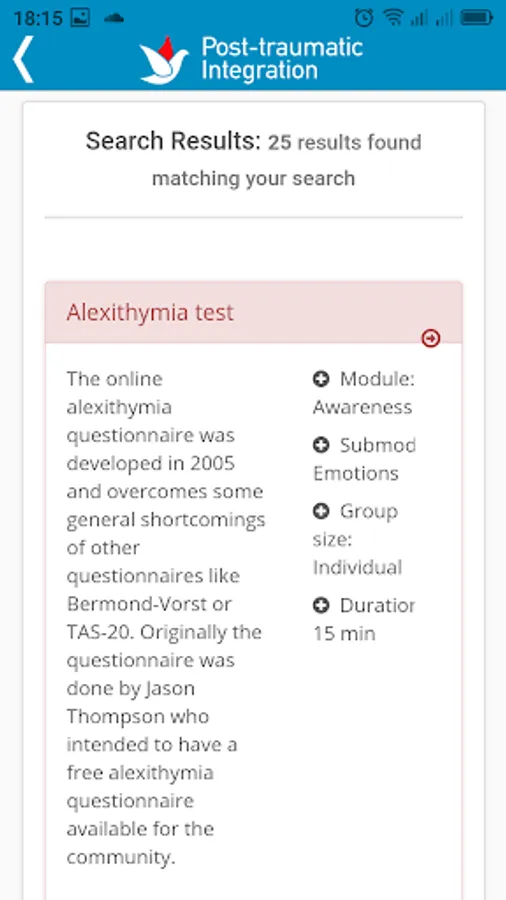 18:15

Post-traumatic Integration

Search Results: 25 results found matching your search

Alexithymia test

The online alexithymia questionnaire was developed in 2005 and overcomes some general shortcomings of other questionnaires like Bermond-Vorst or TAS-20. Originally the questionnaire was done by Jason Thompson who intended to have a free alexithymia questionnaire available for the community.

Module: Awareness

Submod Emotions

Group size: Individual

Duratior 15 min